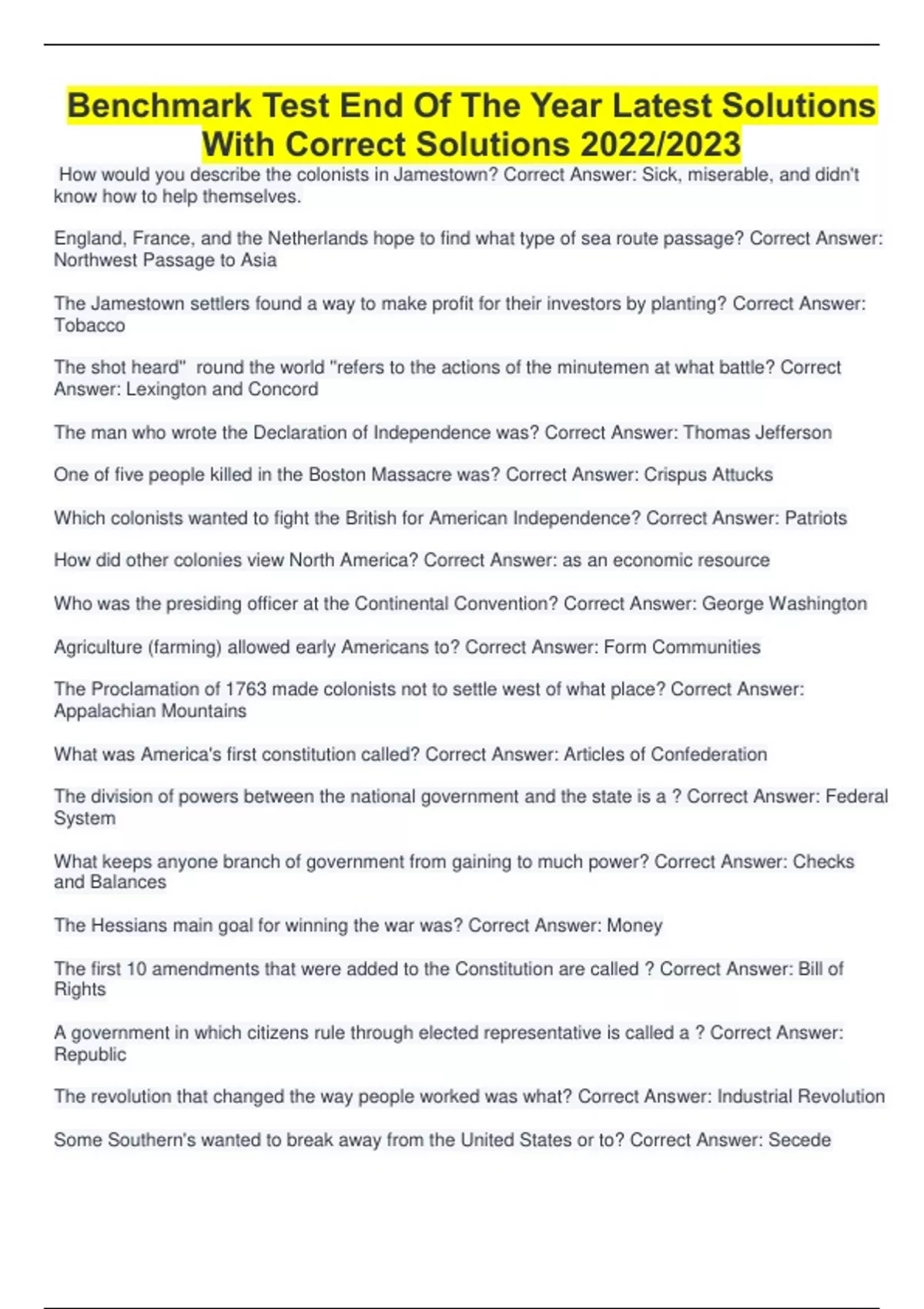 Benchmark Test End Of The Year Latest Solutions With Correct Solutions 2022/2023

How would you describe the colonists in Jamestown? Correct Answer: Sick, miserable, and didn't know how to help themselves.

England, France, and the Netherlands hope to find what type of sea route passage? Correct Answer: Northwest Passage to Asia

The Jamestown settlers found a way to make profit for their investors by planting? Correct Answer: Tobacco

The shot heard" round the world "refers to the actions of the minutemen at what battle? Correct Answer: Lexington and Concord

The man who wrote the Declaration of Independence was? Correct Answer: Thomas Jefferson

One of five people killed in the Boston Massacre was? Correct Answer: Crispus Attucks

Which colonists wanted to fight the British for American Independence? Correct Answer: Patriots

How did other colonies view North America? Correct Answer: as an economic resource

Who was the presiding officer at the Continental Convention? Correct Answer: George Washington

Agriculture (farming) allowed early Americans to? Correct Answer: Form Communities

The Proclamation of 1763 made colonists not to settle west of what place? Correct Answer: Appalachian Mountains

What was America's first constitution called? Correct Answer: Articles of Confederation

The division of powers between the national government and the state is a ? Correct Answer: Federal System

What keeps anyone branch of government from gaining to much power? Correct Answer: Checks and Balances

The Hessians main goal for winning the war was? Correct Answer: Money

The first 10 amendments that were added to the Constitution are called ? Correct Answer: Bill of Rights

A government in which citizens rule through elected representative is called a ? Correct Answer: Republic

The revolution that changed the way people worked was what? Correct Answer: Industrial Revolution

Some Southern's wanted to break away from the United States or to? Correct Answer: Secede